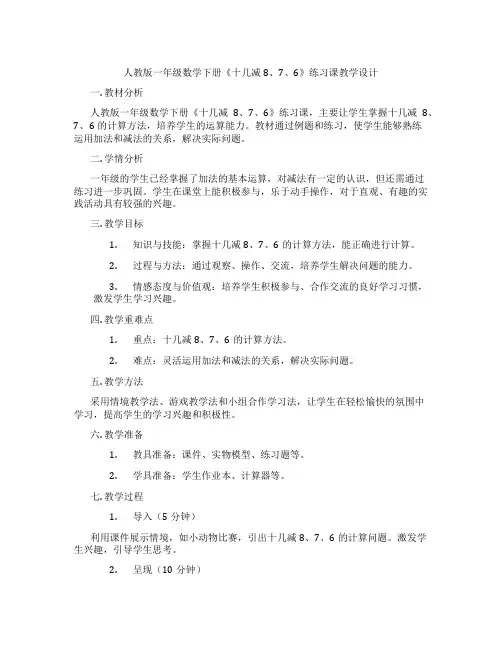 人教版一年级数学下册《十几减 8、7、6》练习课教学设计

一. 教材分析

人教版一年级数学下册《十几减 8、7、6》练习课，主要让学生掌握十几减 8、7、6 的计算方法，培养学生的运算能力。教材通过例题和练习，使学生能够熟练运用加法和减法的关系，解决实际问题。

二. 学情分析

一年级的学生已经掌握了加法的基本运算，对减法有一定的认识，但还需通过练习进一步巩固。学生在课堂上能积极参与，乐于动手操作，对于直观、有趣的实践活动具有较强的兴趣。

三. 教学目标

1. 知识与技能：掌握十几减 8、7、6 的计算方法，能正确进行计算。

2. 过程与方法：通过观察、操作、交流，培养学生解决问题的能力。

3. 情感态度与价值观：培养学生积极参与、合作交流的良好学习习惯，激发学生学习兴趣。

四. 教学重难点

1. 重点：十几减 8、7、6 的计算方法。

2. 难点：灵活运用加法和减法的关系，解决实际问题。

五. 教学方法

采用情境教学法、游戏教学法和小组合作学习法，让学生在轻松愉快的氛围中学习，提高学生的学习兴趣和积极性。

六. 教学准备

1. 教具准备：课件、实物模型、练习题等。

2. 学具准备：学生作业本、计算器等。

七. 教学过程

1. 导入（5 分钟）

利用课件展示情境，如小动物比赛，引出十几减 8、7、6 的计算问题。激发学生兴趣，引导学生思考。

2. 呈现（10 分钟）